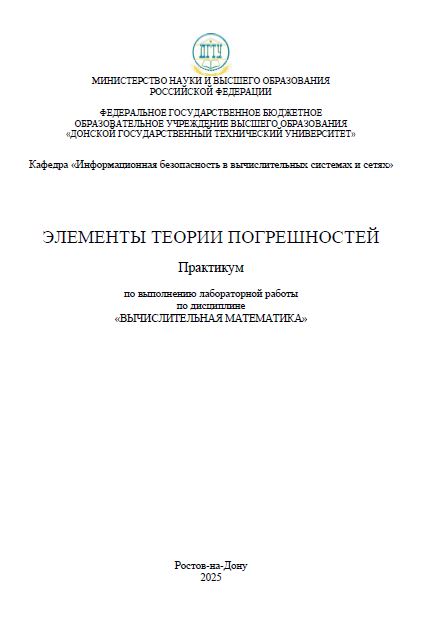 ДГТУ

МИНИСТЕРСТВО НАУКИ И ВЫСШЕГО ОБРАЗОВАНИЯ РОССИЙСКОЙ ФЕДЕРАЦИИ

ФЕДЕРАЛЬНОЕ ГОСУДАРСТВЕННОЕ БЮДЖЕТНОЕ ОБРАЗОВАТЕЛЬНОЕ УЧРЕЖДЕНИЕ ВЫСШЕГО ОБРАЗОВАНИЯ «ДОНСКОЙ ГОСУДАРСТВЕННЫЙ ТЕХНИЧЕСКИЙ УНИВЕРСИТЕТ»

Кафедра «Информационная безопасность в вычислительных системах и сетях»

ЭЛЕМЕНТЫ ТЕОРИИ ПОГРЕШНОСТЕЙ

Практикум

по выполнению лабораторной работы
по дисциплине
«ВЫЧИСЛИТЕЛЬНАЯ МАТЕМАТИКА»

Ростов-на-Дону
2025